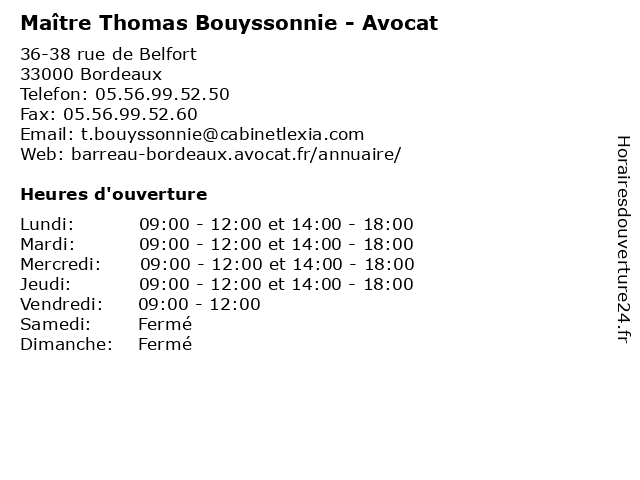 Maître Thomas Bouyssonnie - Avocat

36-38 rue de Belfort
33000 Bordeaux
Telefon: 05.56.99.52.50
Fax: 05.56.99.52.60
Email: t.bouyssonnie@cabinetlexia.com
Web: barreau-bordeaux.avocat.fr/annuaire/

Heures d'ouverture

| | |
|---|---|
| Lundi: | 09:00 - 12:00 et 14:00 - 18:00 |
| Mardi: | 09:00 - 12:00 et 14:00 - 18:00 |
| Mercredi: | 09:00 - 12:00 et 14:00 - 18:00 |
| Jeudi: | 09:00 - 12:00 et 14:00 - 18:00 |
| Vendredi: | 09:00 - 12:00 |
| Samedi: | Fermé |
| Dimanche: | Fermé |

Horairesdouverture24.fr